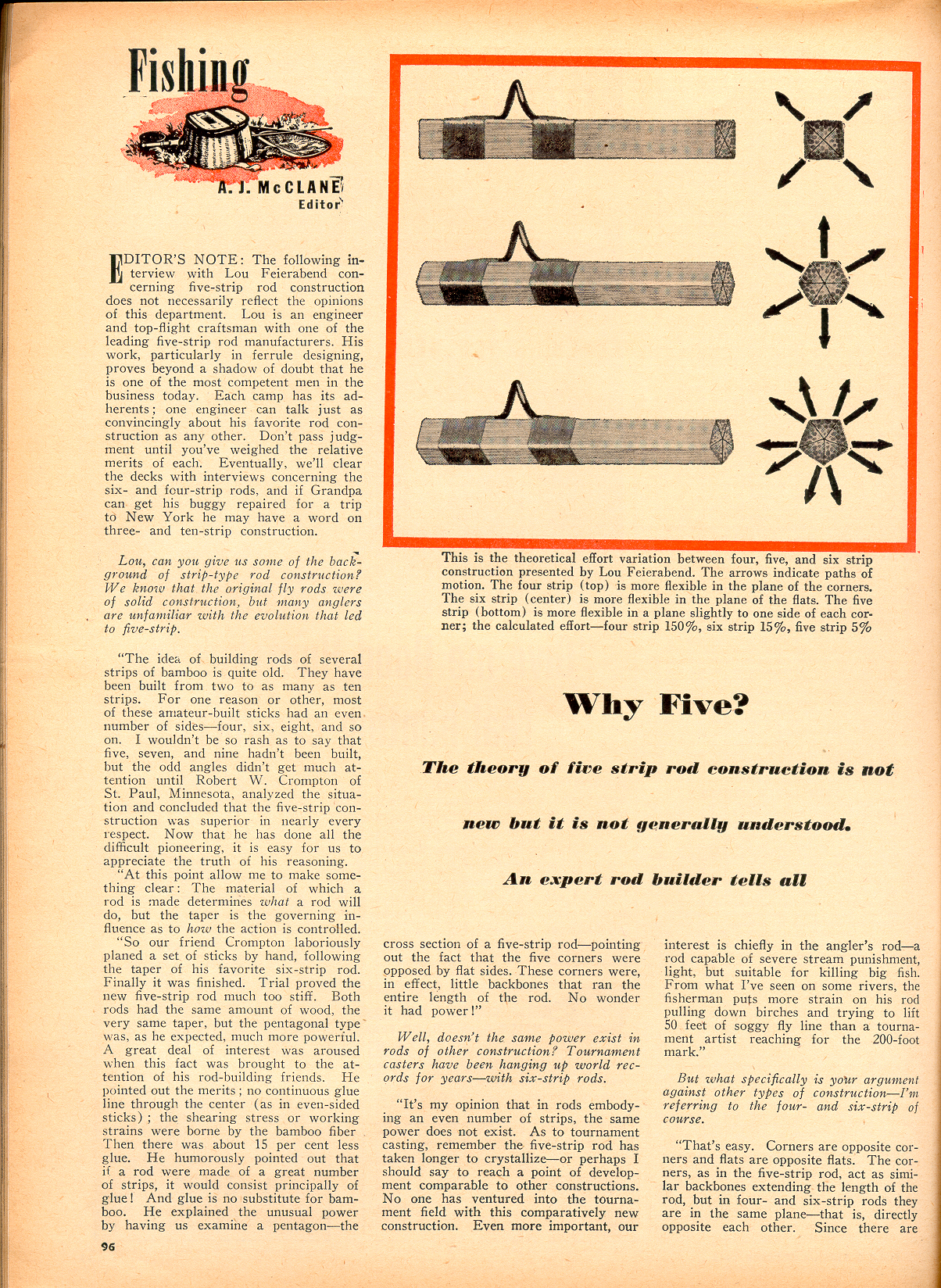 Fishing

A. J. McCLANE
Editor

EDITOR'S NOTE: The following interview with Lou Feierabend concerning five-strip rod construction does not necessarily reflect the opinions of this department. Lou is an engineer and top-flight craftsman with one of the leading five-strip rod manufacturers. His work, particularly in ferrule designing, proves beyond a shadow of doubt that he is one of the most competent men in the business today. Each camp has its adherents; one engineer can talk just as convincingly about his favorite rod construction as any other. Don't pass judgment until you've weighed the relative merits of each. Eventually, we'll clear the decks with interviews concerning the six- and four-strip rods, and if Grandpa can get his buggy repaired for a trip to New York he may have a word on three- and ten-strip construction.

Lou, can you give us some of the background of strip-type rod construction? We know that the original fly rods were of solid construction, but many anglers are unfamiliar with the evolution that led to five-strip.

"The idea of building rods of several strips of bamboo is quite old. They have been built from two to as many as ten strips. For one reason or other, most of these amateur-built sticks had an even number of sides—four, six, eight, and so on. I wouldn't be so rash as to say that five, seven, and nine hadn't been built, but the odd angles didn't get much attention until Robert W. Crompton of St. Paul, Minnesota, analyzed the situation and concluded that the five-strip construction was superior in nearly every respect. Now that he has done all the difficult pioneering, it is easy for us to appreciate the truth of his reasoning.

"At this point allow me to make something clear: The material of which a rod is made determines what a rod will do, but the taper is the governing influence as to how the action is controlled.

"So our friend Crompton laboriously planed a set of sticks by hand, following the taper of his favorite six-strip rod. Finally it was finished. Trial proved the new five-strip rod much too stiff. Both rods had the same amount of wood, the very same taper, but the pentagonal type was, as he expected, much more powerful. A great deal of interest was aroused when this fact was brought to the attention of his rod-building friends. He pointed out the merits; no continuous glue line through the center (as in even-sided sticks); the shearing stress or working strains were borne by the bamboo fiber Then there was about 15 per cent less glue. He humorously pointed out that if a rod were made of a great number of strips, it would consist principally of glue! And glue is no substitute for bamboo. He explained the unusual power by having us examine a pentagon—the

96

This is the theoretical effort variation between four, five, and six strip construction presented by Lou Feierabend. The arrows indicate paths of motion. The four strip (top) is more flexible in the plane of the corners. The six strip (center) is more flexible in the plane of the flats. The five strip (bottom) is more flexible in a plane slightly to one side of each corner; the calculated effort—four strip 150%, six strip 15%, five strip 5%

Why Five?

The theory of five strip rod construction is not new but it is not generally understood. An expert rod builder tells all

cross section of a five-strip rod—pointing out the fact that the five corners were opposed by flat sides. These corners were, in effect, little backbones that ran the entire length of the rod. No wonder it had power!"

Well, doesn't the same power exist in rods of other construction? Tournament casters have been hanging up world records for years—with six-strip rods.

"It's my opinion that in rods embodying an even number of strips, the same power does not exist. As to tournament casting, remember the five-strip rod has taken longer to crystallize—or perhaps I should say to reach a point of development comparable to other constructions. No one has ventured into the tournament field with this comparatively new construction. Even more important, our interest is chiefly in the angler's rod—a rod capable of severe stream punishment, light, but suitable for killing big fish. From what I've seen on some rivers, the fisherman puts more strain on his rod pulling down birches and trying to lift 50 feet of soggy fly line than a tournament artist reaching for the 200-foot mark."

But what specifically is your argument against other types of construction—I'm referring to the four- and six-strip of course.

"That's easy. Corners are opposite corners and flats are opposite flats. The corners, as in the five-strip rod, act as similar backbones extending the length of the rod, but in four- and six-strip rods they are in the same plane—that is, directly opposite each other. Since there are